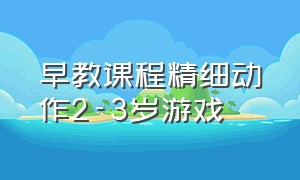 早教课程精细动作2-3岁游戏